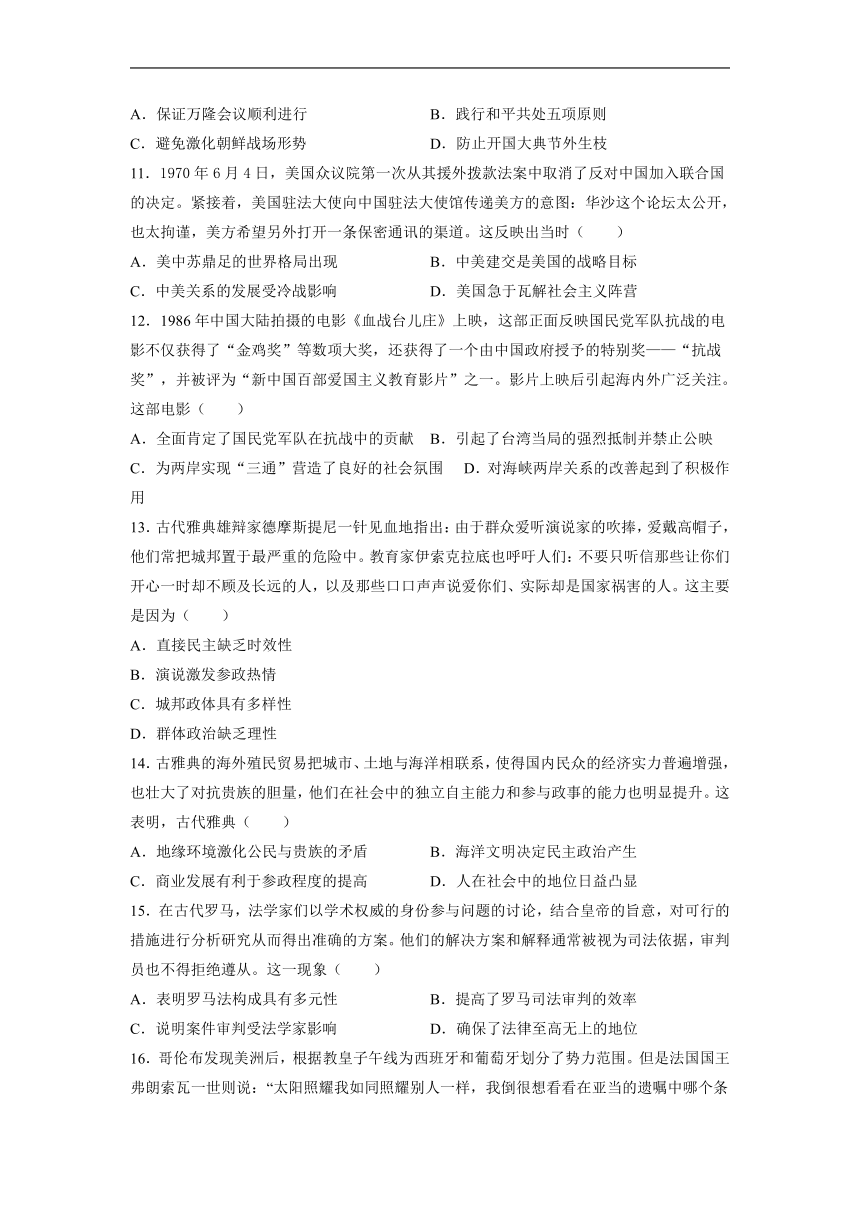 A．保证万隆会议顺利进行　　B．践行和平共处五项原则

C．避免激化朝鲜战场形势　　D．防止开国大典节外生枝

11．1970 年 6 月 4 日，美国众议院第一次从其援外拨款法案中取消了反对中国加入联合国的决定。紧接着，美国驻法大使向中国驻法大使馆传递美方的意图：华沙这个论坛太公开，也太拘谨，美方希望另外打开一条保密通讯的渠道。这反映出当时（　　）

A．美中苏鼎足的世界格局出现　　B．中美建交是美国的战略目标

C．中美关系的发展受冷战影响　　D．美国急于瓦解社会主义阵营

12．1986 年中国大陆拍摄的电影《血战台儿庄》上映，这部正面反映国民党军队抗战的电影不仅获得了“金鸡奖”等数项大奖，还获得了一个由中国政府授予的特别奖——“抗战奖”，并被评为“新中国百部爱国主义教育影片”之一。影片上映后引起海内外广泛关注。这部电影（　　）

A．全面肯定了国民党军队在抗战中的贡献　B．引起了台湾当局的强烈抵制并禁止公映

C．为两岸实现“三通”营造了良好的社会氛围　D．对海峡两岸关系的改善起到了积极作用

13．古代雅典雄辩家德摩斯提尼一针见血地指出：由于群众爱听演说家的吹捧，爱戴高帽子，他们常把城邦置于最严重的危险中。教育家伊索克拉底也呼吁人们：不要只听信那些让你们开心一时却不顾及长远的人，以及那些口口声声说爱你们、实际却是国家祸害的人。这主要是因为（　　）

A．直接民主缺乏时效性

B．演说激发参政热情

C．城邦政体具有多样性

D．群体政治缺乏理性

14．古雅典的海外殖民贸易把城市、土地与海洋相联系，使得国内民众的经济实力普遍增强，也壮大了对抗贵族的胆量，他们在社会中的独立自主能力和参与政事的能力也明显提升。这表明，古代雅典（　　）

A．地缘环境激化公民与贵族的矛盾　　B．海洋文明决定民主政治产生

C．商业发展有利于参政程度的提高　　D．人在社会中的地位日益凸显

15．在古代罗马，法学家们以学术权威的身份参与问题的讨论，结合皇帝的旨意，对可行的措施进行分析研究从而得出准确的方案。他们的解决方案和解释通常被视为司法依据，审判员也不得拒绝遵从。这一现象（　　）

A．表明罗马法构成具有多元性　　B．提高了罗马司法审判的效率

C．说明案件审判受法学家影响　　D．确保了法律至高无上的地位

16．哥伦布发现美洲后，根据教皇子午线为西班牙和葡萄牙划分了势力范围。但是法国国王弗朗索瓦一世则说：“太阳照耀我如同照耀别人一样，我倒很想看看在亚当的遗嘱中哪个条